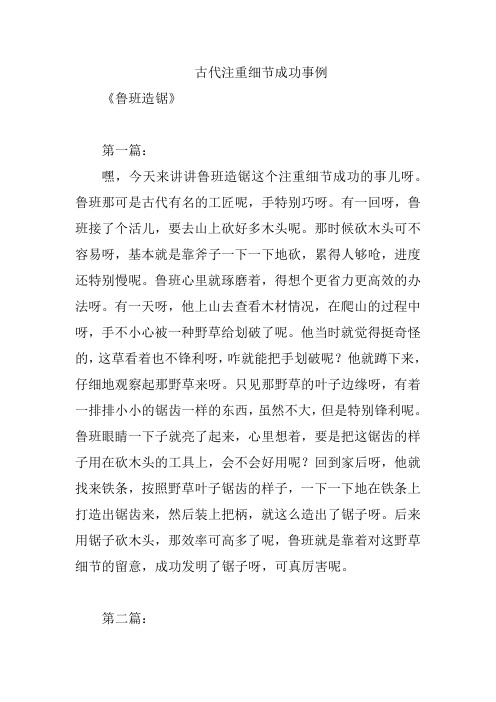 古代注重细节成功事例

《鲁班造锯》

第一篇：

嘿，今天来讲讲鲁班造锯这个注重细节成功的事儿呀。鲁班那可是古代有名的工匠呢，手特别巧呀。有一回呀，鲁班接了个活儿，要去山上砍好多木头呢。那时候砍木头可不容易呀，基本就是靠斧子一下一下地砍，累得人够呛，进度还特别慢呢。鲁班心里就琢磨着，得想个更省力更高效的办法呀。有一天呀，他上山去查看木材情况，在爬山的过程中呀，手不小心被一种野草给划破了呢。他当时就觉得挺奇怪的，这草看着也不锋利呀，咋就能把手划破呢？他就蹲下来，仔细地观察起那野草来呀。只见那野草的叶子边缘呀，有着一排排小小的锯齿一样的东西，虽然不大，但是特别锋利呢。鲁班眼睛一下子就亮了起来，心里想着，要是把这锯齿的样子用在砍木头的工具上，会不会好用呢？回到家后呀，他就找来铁条，按照野草叶子锯齿的样子，一下一下地在铁条上打造出锯齿来，然后装上把柄，就这么造出了锯子呀。后来用锯子砍木头，那效率可高多了呢，鲁班就是靠着对这野草细节的留意，成功发明了锯子呀，可真厉害呢。

第二篇：